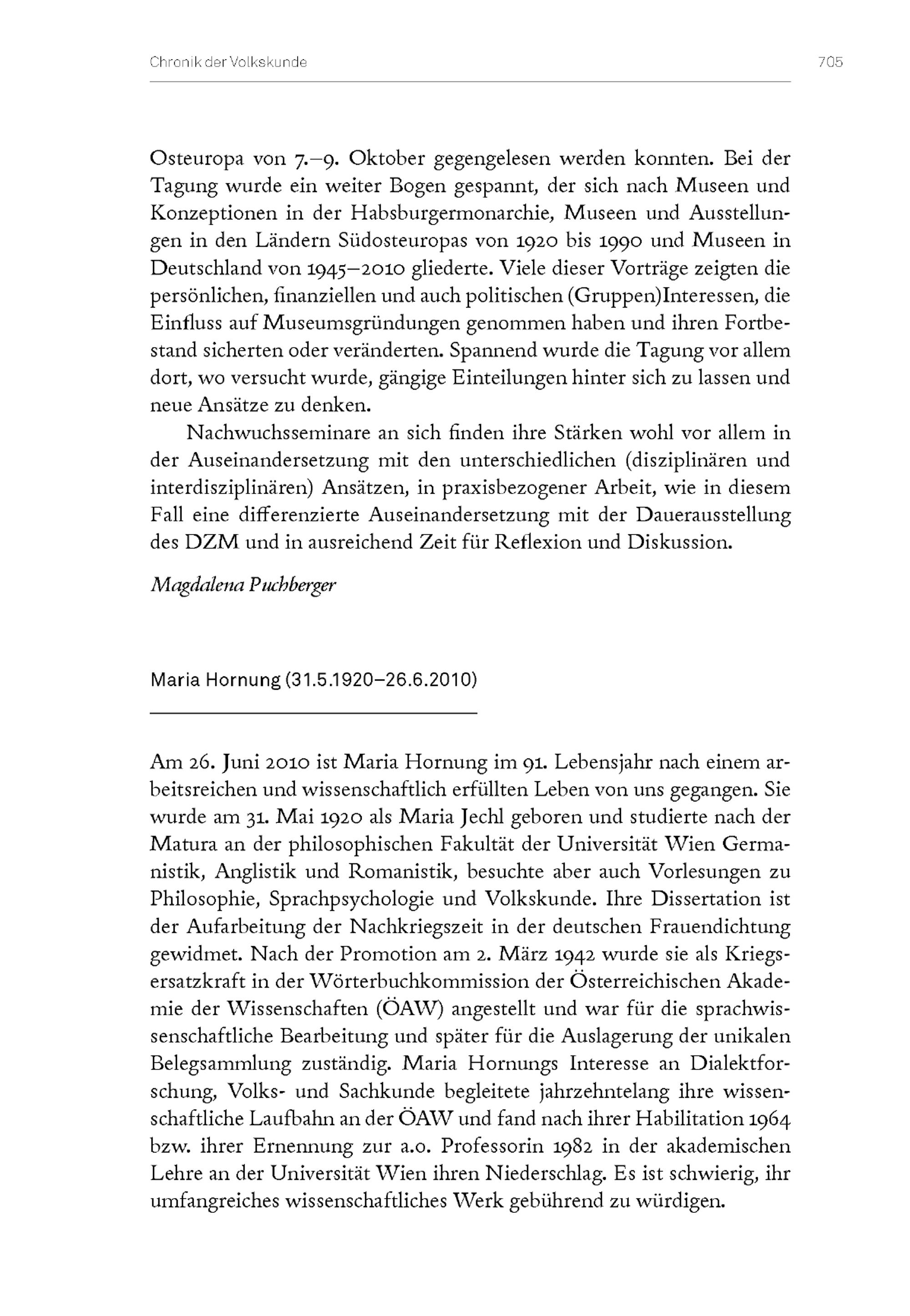 Chronik der Volkskunde

705

Osteuropa von 7.–9. Oktober gegengelesen werden konnten. Bei der Tagung wurde ein weiter Bogen gespannt, der sich nach Museen und Konzeptionen in der Habsburgermonarchie, Museen und Ausstellungen in den Ländern Südosteuropas von 1920 bis 1990 und Museen in Deutschland von 1945–2010 gliederte. Viele dieser Vorträge zeigten die persönlichen, finanziellen und auch politischen (Gruppen)Interessen, die Einfluss auf Museumsgründungen genommen haben und ihren Fortbestand sicherten oder veränderten. Spannend wurde die Tagung vor allem dort, wo versucht wurde, gängige Einteilungen hinter sich zu lassen und neue Ansätze zu denken.

Nachwuchsseminare an sich finden ihre Stärken wohl vor allem in der Auseinandersetzung mit den unterschiedlichen (disziplinären und interdisziplinären) Ansätzen, in praxisbezogener Arbeit, wie in diesem Fall eine differenzierte Auseinandersetzung mit der Dauerausstellung des DZM und in ausreichend Zeit für Reflexion und Diskussion.

Magdalena Puchberger

Maria Hornung (31.5.1920–26.6.2010)

Am 26. Juni 2010 ist Maria Hornung im 91. Lebensjahr nach einem arbeitsreichen und wissenschaftlich erfüllten Leben von uns gegangen. Sie wurde am 31. Mai 1920 als Maria Jechl geboren und studierte nach der Matura an der philosophischen Fakultät der Universität Wien Germanistik, Anglistik und Romanistik, besuchte aber auch Vorlesungen zu Philosophie, Sprachpsychologie und Volkskunde. Ihre Dissertation ist der Aufarbeitung der Nachkriegszeit in der deutschen Frauendichtung gewidmet. Nach der Promotion am 2. März 1942 wurde sie als Kriegsersatzkraft in der Wörterbuchkommission der Österreichischen Akademie der Wissenschaften (ÖAW) angestellt und war für die sprachwissenschaftliche Bearbeitung und später für die Auslagerung der unikalen Belegsammlung zuständig. Maria Hornungs Interesse an Dialektforschung, Volks- und Sachkunde begleitete jahrzehntelang ihre wissenschaftliche Laufbahn an der ÖAW und fand nach ihrer Habilitation 1964 bzw. ihrer Ernennung zur a.o. Professorin 1982 in der akademischen Lehre an der Universität Wien ihren Niederschlag. Es ist schwierig, ihr umfangreiches wissenschaftliches Werk gebührend zu würdigen.